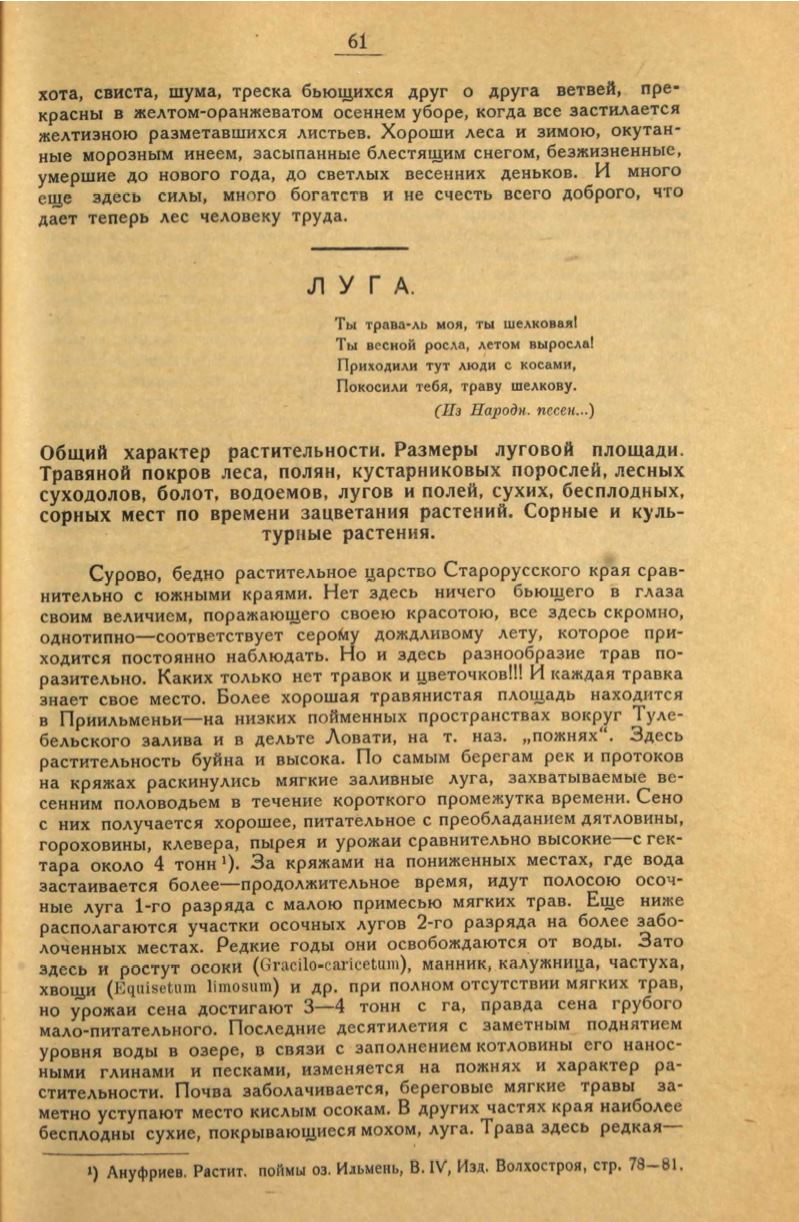 61

хота, свиста, шума, треска бьющихся друг о друга ветвей, прекрасны в желтом-оранжеватом осеннем уборе, когда все застилается желтизною разметавшихся листьев. Хороши леса и зимою, окутанные морозным инеем, засыпанные блестящим снегом, безжизненные, умершие до нового года, до светлых весенних деньков. И много еще здесь силы, много богатств и не счесть всего доброго, что дает теперь лес человеку труда.

ЛУГА.

Ты трава-ль моя, ты шелковая!
Ты весной росла, летом выросла!
Приходили тут люди с косами,
Покосили тебя, траву шелкову.
(Из Народн. песен...)

Общий характер растительности. Размеры луговой площади. Травяной покров леса, полян, кустарниковых порослей, лесных суходолов, болот, водоемов, лугов и полей, сухих, бесплодных, сорных мест по времени зацветания растений. Сорные и культурные растения.

Сурово, бедно растительное царство Старорусского края сравнительно с южными краями. Нет здесь ничего бьющего в глаза своим величием, поражающего своею красотою, все здесь скромно, однотипно—соответствует серому дождливому лету, которое приходится постоянно наблюдать. Но и здесь разнообразие трав поразительно. Каких только нет травок и цветочков!!! И каждая травка знает свое место. Более хорошая травянистая площадь находится в Приильменьи—на низких пойменных пространствах вокруг Тулебельского залива и в дельте Ловати, на т. наз. „пожнях". Здесь растительность буйна и высока. По самым берегам рек и протоков на кряжах раскинулись мягкие заливные луга, захватываемые весенним половодьем в течение короткого промежутка времени. Сено с них получается хорошее, питательное с преобладанием дятловины, гороховины, клевера, пырея и урожаи сравнительно высокие—с гектара около 4 тонн¹). За кряжами на пониженных местах, где вода застаивается более—продолжительное время, идут полосою осочные луга 1-го разряда с малою примесью мягких трав. Еще ниже располагаются участки осочных лугов 2-го разряда на более заболоченных местах. Редкие годы они освобождаются от воды. Зато здесь и ростут осоки (Gracilo-caricetum), манник, калужница, частуха, хвощи (Equisetum limosum) и др. при полном отсутствии мягких трав, но урожаи сена достигают 3—4 тонн с га, правда сена грубого мало-питательного. Последние десятилетия с заметным поднятием уровня воды в озере, в связи с заполнением котловины его наносными глинами и песками, изменяется на пожнях и характер растительности. Почва заболачивается, береговые мягкие травы заметно уступают место кислым осокам. В других частях края наиболее бесплодны сухие, покрывающиеся мохом, луга. Трава здесь редкая—

¹) Ануфриев. Растит. поймы оз. Ильмень, В. IV, Изд. Волхостроя, стр. 78—81.